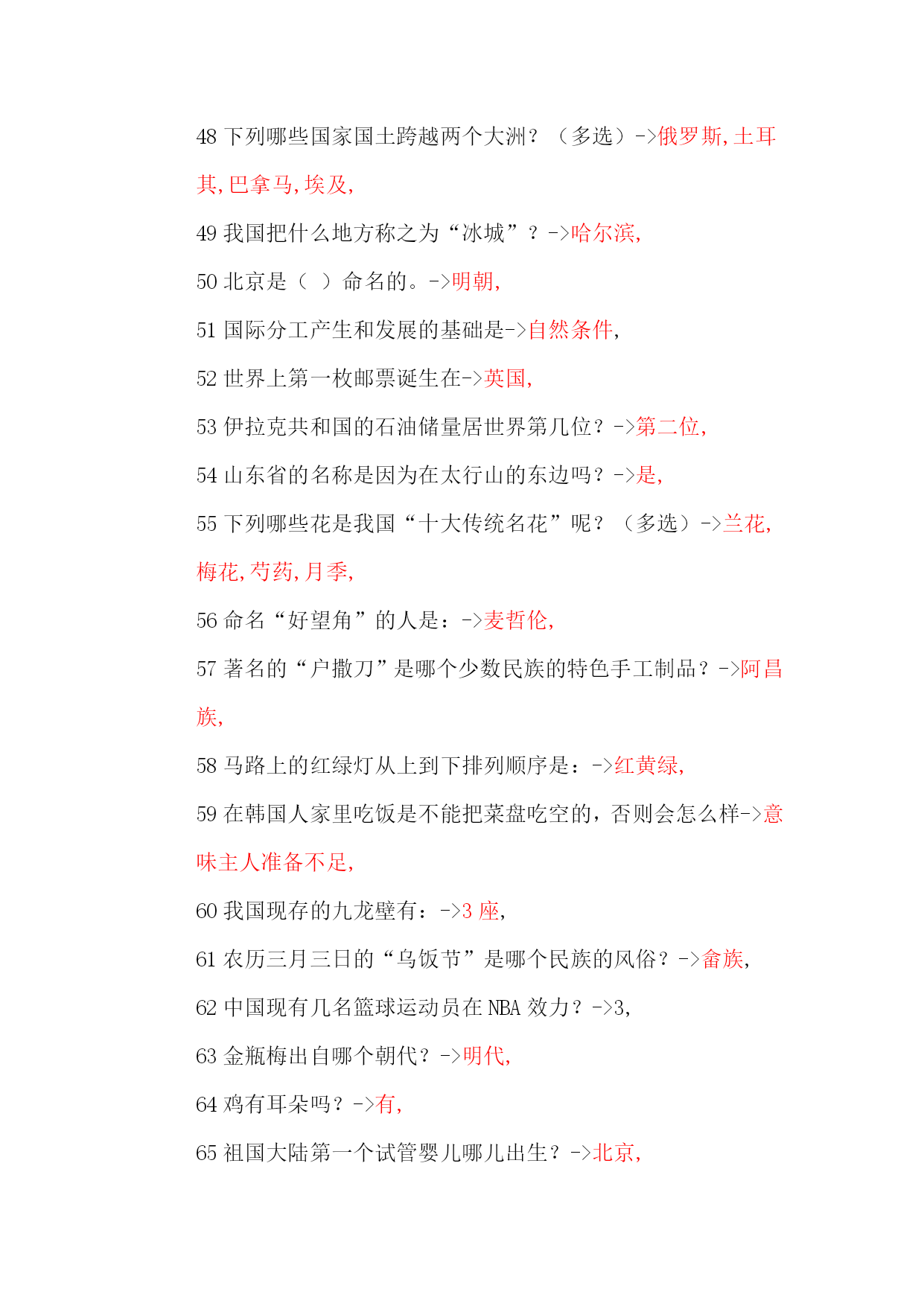 48 下列哪些国家国土跨越两个大洲？（多选）->俄罗斯,土耳其,巴拿马,埃及,

49 我国把什么地方称之为“冰城”？->哈尔滨,

50 北京是（ ）命名的。->明朝,

51 国际分工产生和发展的基础是->自然条件,

52 世界上第一枚邮票诞生在->英国,

53 伊拉克共和国的石油储量居世界第几位？->第二位,

54 山东省的名称是因为在太行山的东边吗？->是,

55 下列哪些花是我国“十大传统名花”呢？（多选）->兰花,梅花,芍药,月季,

56 命名“好望角”的人是：->麦哲伦,

57 著名的“户撒刀”是哪个少数民族的特色手工制品？->阿昌族,

58 马路上的红绿灯从上到下排列顺序是：->红黄绿,

59 在韩国人家里吃饭是不能把菜盘吃空的，否则会怎么样->意味主人准备不足,

60 我国现存的九龙壁有：->3 座,

61 农历三月三日的“乌饭节”是哪个民族的风俗？->畲族,

62 中国现有几名篮球运动员在 NBA 效力？->3,

63 金瓶梅出自哪个朝代？->明代,

64 鸡有耳朵吗？->有,

65 祖国大陆第一个试管婴儿哪儿出生？->北京,